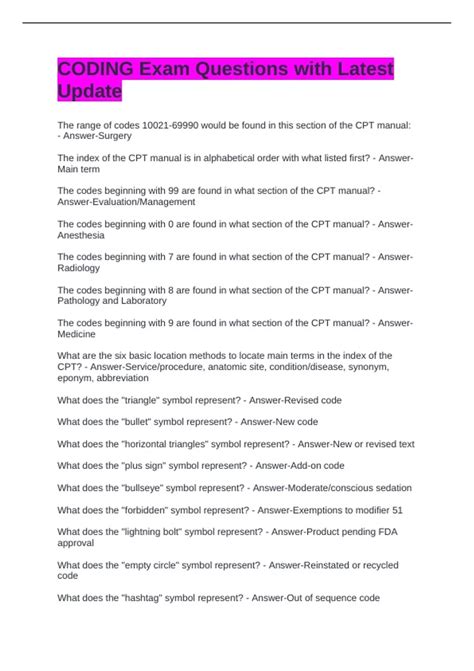 CODING Exam Questions with Latest Update

The range of codes 10021-69990 would be found in this section of the CPT manual: - Answer-Surgery

The index of the CPT manual is in alphabetical order with what listed first? - Answer-Main term

The codes beginning with 99 are found in what section of the CPT manual? - Answer-Evaluation/Management

The codes beginning with 0 are found in what section of the CPT manual? - Answer-Anesthesia

The codes beginning with 7 are found in what section of the CPT manual? - Answer-Radiology

The codes beginning with 8 are found in what section of the CPT manual? - Answer-Pathology and Laboratory

The codes beginning with 9 are found in what section of the CPT manual? - Answer-Medicine

What are the six basic location methods to locate main terms in the index of the CPT? - Answer-Service/procedure, anatomic site, condition/disease, synonym, eponym, abbreviation

What does the "triangle" symbol represent? - Answer-Revised code

What does the "bullet" symbol represent? - Answer-New code

What does the "horizontal triangles" symbol represent? - Answer-New or revised text

What does the "plus sign" symbol represent? - Answer-Add-on code

What does the "bullseye" symbol represent? - Answer-Moderate/conscious sedation

What does the "forbidden" symbol represent? - Answer-Exemptions to modifier 51

What does the "lightning bolt" symbol represent? - Answer-Product pending FDA approval

What does the "empty circle" symbol represent? - Answer-Reinstated or recycled code

What does the "hashtag" symbol represent? - Answer-Out of sequence code